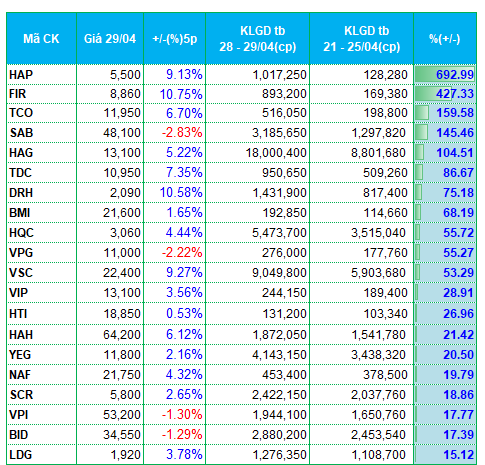 | Mã CK | Giá 29/04 | +/-(%)5p | KLGD tb 28 - 29/04(cp) | KLGD tb 21 - 25/04(cp) | %(+/-) |
|---|---|---|---|---|---|
| HAP | 5,500 | 9.13% | 1,017,250 | 128,280 | 692.99 |
| FIR | 8,860 | 10.75% | 893,200 | 169,380 | 427.33 |
| TCO | 11,950 | 6.70% | 516,050 | 198,800 | 159.58 |
| SAB | 48,100 | -2.83% | 3,185,650 | 1,297,820 | 145.46 |
| HAG | 13,100 | 5.22% | 18,000,400 | 8,801,680 | 104.51 |
| TDC | 10,950 | 7.35% | 950,650 | 509,260 | 86.67 |
| DRH | 2,090 | 10.58% | 1,431,900 | 817,400 | 75.18 |
| BMI | 21,600 | 1.65% | 192,850 | 114,660 | 68.19 |
| HQC | 3,060 | 4.44% | 5,473,700 | 3,515,040 | 55.72 |
| VPG | 11,000 | -2.22% | 276,000 | 177,760 | 55.27 |
| VSC | 22,400 | 9.27% | 9,049,800 | 5,903,680 | 53.29 |
| VIP | 13,100 | 3.56% | 244,150 | 189,400 | 28.91 |
| HTI | 18,850 | 0.53% | 131,200 | 103,340 | 26.96 |
| HAH | 64,200 | 6.12% | 1,872,050 | 1,541,780 | 21.42 |
| YEG | 11,800 | 2.16% | 4,143,150 | 3,438,320 | 20.50 |
| NAF | 21,750 | 4.32% | 453,400 | 378,500 | 19.79 |
| SCR | 5,800 | 2.65% | 2,422,150 | 2,037,760 | 18.86 |
| VPI | 53,200 | -1.30% | 1,944,100 | 1,650,760 | 17.77 |
| BID | 34,550 | -1.29% | 2,880,200 | 2,453,540 | 17.39 |
| LDG | 1,920 | 3.78% | 1,276,350 | 1,108,700 | 15.12 |